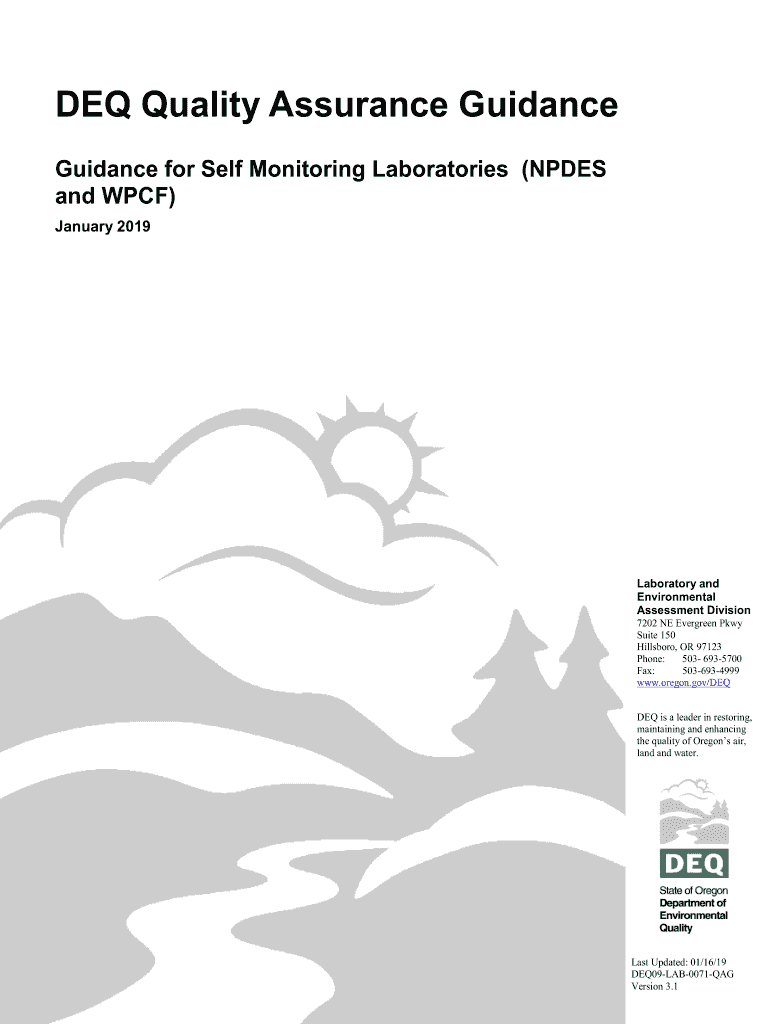 DEQ Quality Assurance Guidance

Guidance for Self Monitoring Laboratories (NPDES and WPCF)

January 2019

Laboratory and Environmental Assessment Division
7202 NE Evergreen Pkwy
Suite 150
Hillsboro, OR 97123
Phone: 503- 693-5700
Fax: 503-693-4999
www.oregon.gov/DEQ

DEQ is a leader in restoring, maintaining and enhancing the quality of Oregon's air, land and water.

DEQ
State of Oregon
Department of Environmental Quality

Last Updated: 01/16/19
DEQ09-LAB-0071-QAG
Version 3.1